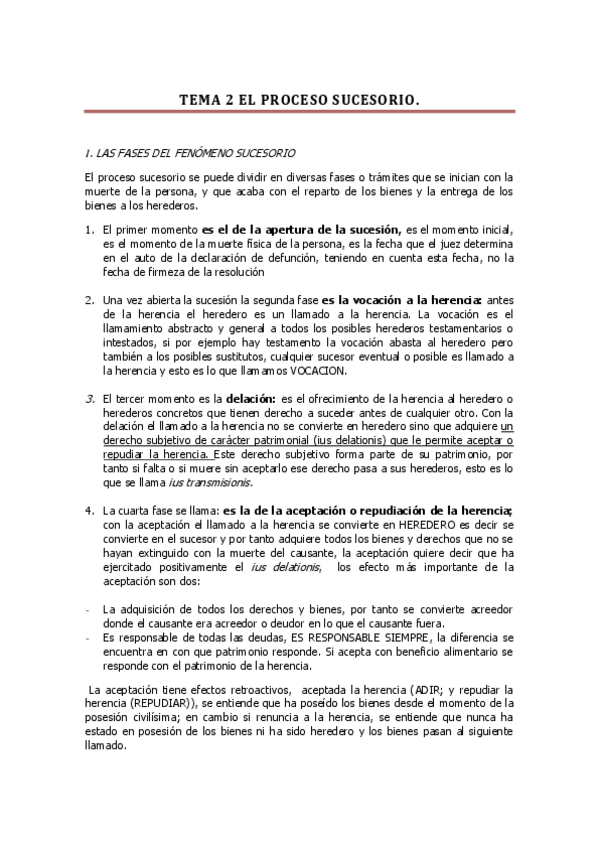 TEMA 2 EL PROCESO SUCESORIO.

1. LAS FASES DEL FENÓMENO SUCESORIO

El proceso sucesorio se puede dividir en diversas fases o trámites que se inician con la muerte de la persona, y que acaba con el reparto de los bienes y la entrega de los bienes a los herederos.

1. El primer momento es el de la apertura de la sucesión, es el momento inicial, es el momento de la muerte física de la persona, es la fecha que el juez determina en el auto de la declaración de defunción, teniendo en cuenta esta fecha, no la fecha de firmeza de la resolución

2. Una vez abierta la sucesión la segunda fase es la vocación a la herencia: antes de la herencia el heredero es un llamado a la herencia. La vocación es el llamamiento abstracto y general a todos los posibles herederos testamentarios o intestados, si por ejemplo hay testamento la vocación abasta al heredero pero también a los posibles sustitutos, cualquier sucesor eventual o posible es llamado a la herencia y esto es lo que llamamos VOCACION.

3. El tercer momento es la delación: es el ofrecimiento de la herencia al heredero o herederos concretos que tienen derecho a suceder antes de cualquier otro. Con la delación el llamado a la herencia no se convierte en heredero sino que adquiere un derecho subjetivo de carácter patrimonial (ius delationis) que le permite aceptar o repudiar la herencia. Este derecho subjetivo forma parte de su patrimonio, por tanto si falta o si muere sin aceptarlo ese derecho pasa a sus herederos, esto es lo que se llama ius transmisionis.

4. La cuarta fase se llama: es la de la aceptación o repudiación de la herencia; con la aceptación el llamado a la herencia se convierte en HEREDERO es decir se convierte en el sucesor y por tanto adquiere todos los bienes y derechos que no se hayan extinguido con la muerte del causante, la aceptación quiere decir que ha ejercitado positivamente el ius delationis, los efecto más importante de la aceptación son dos:

- La adquisición de todos los derechos y bienes, por tanto se convierte acreedor donde el causante era acreedor o deudor en lo que el causante fuera.
- Es responsable de todas las deudas, ES RESPONSABLE SIEMPRE, la diferencia se encuentra en con que patrimonio responde. Si acepta con beneficio alimentario se responde con el patrimonio de la herencia.

La aceptación tiene efectos retroactivos, aceptada la herencia (ADIR; y repudiar la herencia (REPUDIAR)), se entiende que ha poseído los bienes desde el momento de la posesión civilísima; en cambio si renuncia a la herencia, se entiende que nunca ha estado en posesión de los bienes ni ha sido heredero y los bienes pasan al siguiente llamado.